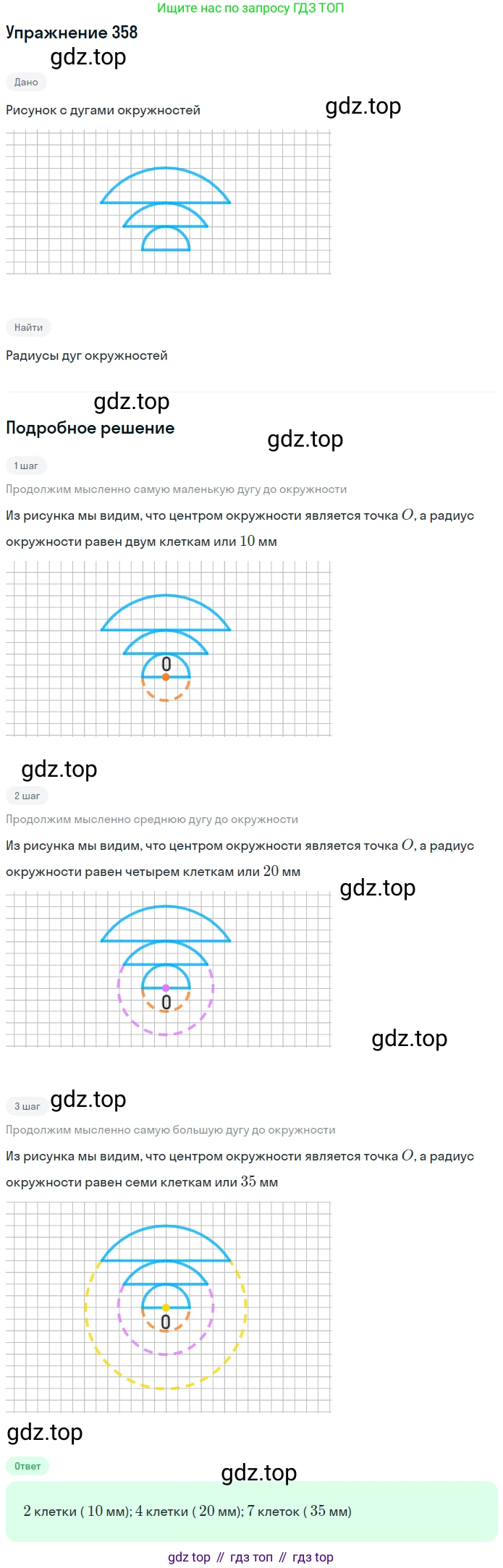 Ищите нас по запросу ГДЗ ТОП

Упражнение 358

Дано

Рисунок с дугами окружностей

Найти

Радиусы дуг окружностей

Подробное решение

1 шаг

Продолжим мысленно самую маленькую дугу до окружности

Из рисунка мы видим, что центром окружности является точка $O$, а радиус окружности равен двум клеткам или $10$ мм

0

2 шаг

Продолжим мысленно среднюю дугу до окружности

Из рисунка мы видим, что центром окружности является точка $O$, а радиус окружности равен четырем клеткам или $20$ мм

0

3 шаг

Продолжим мысленно самую большую дугу до окружности

Из рисунка мы видим, что центром окружности является точка $O$, а радиус окружности равен семи клеткам или $35$ мм

0

Ответ

$2$ клетки ( $10$ мм); $4$ клетки ( $20$ мм); $7$ клеток ( $35$ мм)

gdz top // гдз топ // гдз top

gdz.top